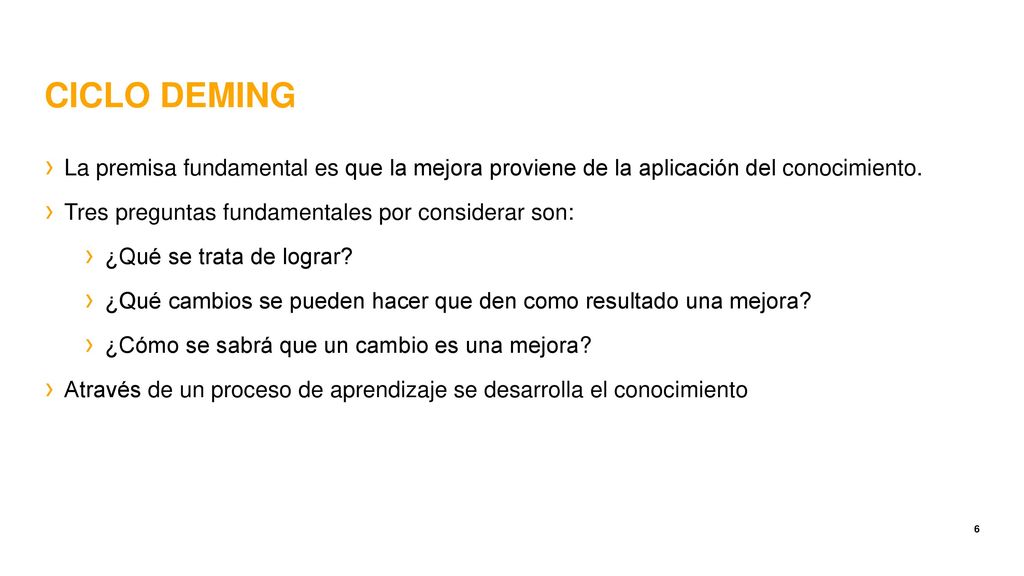 CICLO DEMING

› La premisa fundamental es que la mejora proviene de la aplicación del conocimiento.

› Tres preguntas fundamentales por considerar son:

› ¿Qué se trata de lograr?

› ¿Qué cambios se pueden hacer que den como resultado una mejora?

› ¿Cómo se sabrá que un cambio es una mejora?

› Através de un proceso de aprendizaje se desarrolla el conocimiento

6